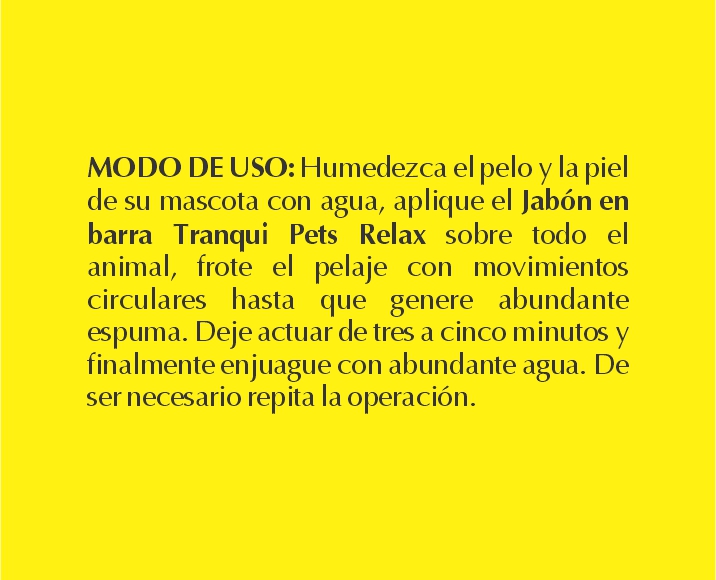 MODO DE USO: Humedezca el pelo y la piel de su mascota con agua, aplique el Jabón en barra Tranqui Pets Relax sobre todo el animal, frote el pelaje con movimientos circulares hasta que genere abundante espuma. Deje actuar de tres a cinco minutos y finalmente enjuague con abundante agua. De ser necesario repita la operación.